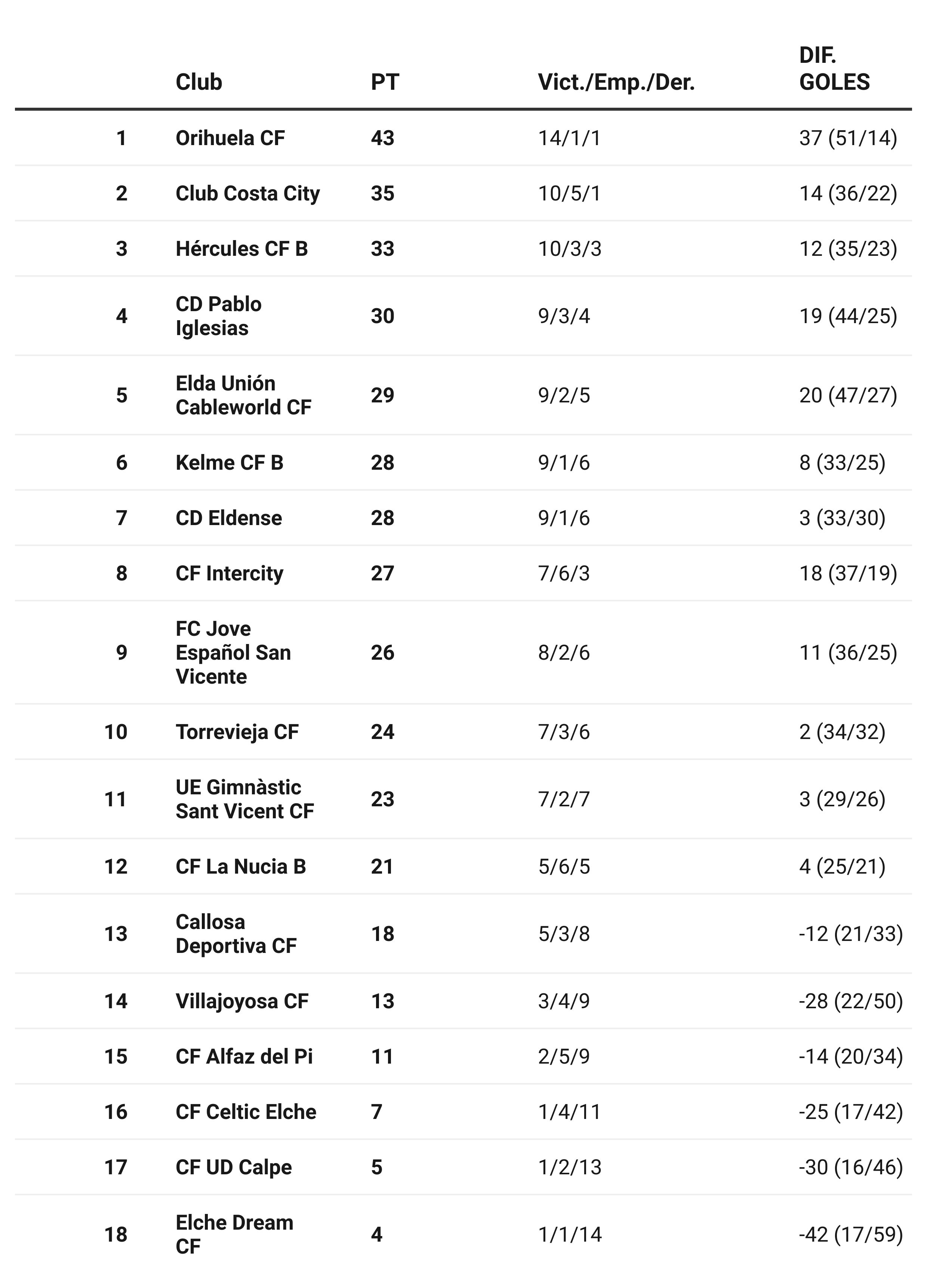 |  | Club | PT | Vict./Emp./Der. | DIF. GOLES |
|---|---|---|---|---|
| 1 | Orihuela CF | 43 | 14/1/1 | 37 (51/14) |
| 2 | Club Costa City | 35 | 10/5/1 | 14 (36/22) |
| 3 | Hércules CF B | 33 | 10/3/3 | 12 (35/23) |
| 4 | CD Pablo Iglesias | 30 | 9/3/4 | 19 (44/25) |
| 5 | Elda Unión Cableworld CF | 29 | 9/2/5 | 20 (47/27) |
| 6 | Kelme CF B | 28 | 9/1/6 | 8 (33/25) |
| 7 | CD Eldense | 28 | 9/1/6 | 3 (33/30) |
| 8 | CF Intercity | 27 | 7/6/3 | 18 (37/19) |
| 9 | FC Jove Español San Vicente | 26 | 8/2/6 | 11 (36/25) |
| 10 | Torrevieja CF | 24 | 7/3/6 | 2 (34/32) |
| 11 | UE Gimnàstic Sant Vicent CF | 23 | 7/2/7 | 3 (29/26) |
| 12 | CF La Nucia B | 21 | 5/6/5 | 4 (25/21) |
| 13 | Callosa Deportiva CF | 18 | 5/3/8 | -12 (21/33) |
| 14 | Villajoyosa CF | 13 | 3/4/9 | -28 (22/50) |
| 15 | CF Alfaz del Pi | 11 | 2/5/9 | -14 (20/34) |
| 16 | CF Celtic Elche | 7 | 1/4/11 | -25 (17/42) |
| 17 | CF UD Calpe | 5 | 1/2/13 | -30 (16/46) |
| 18 | Elche Dream CF | 4 | 1/1/14 | -42 (17/59) |